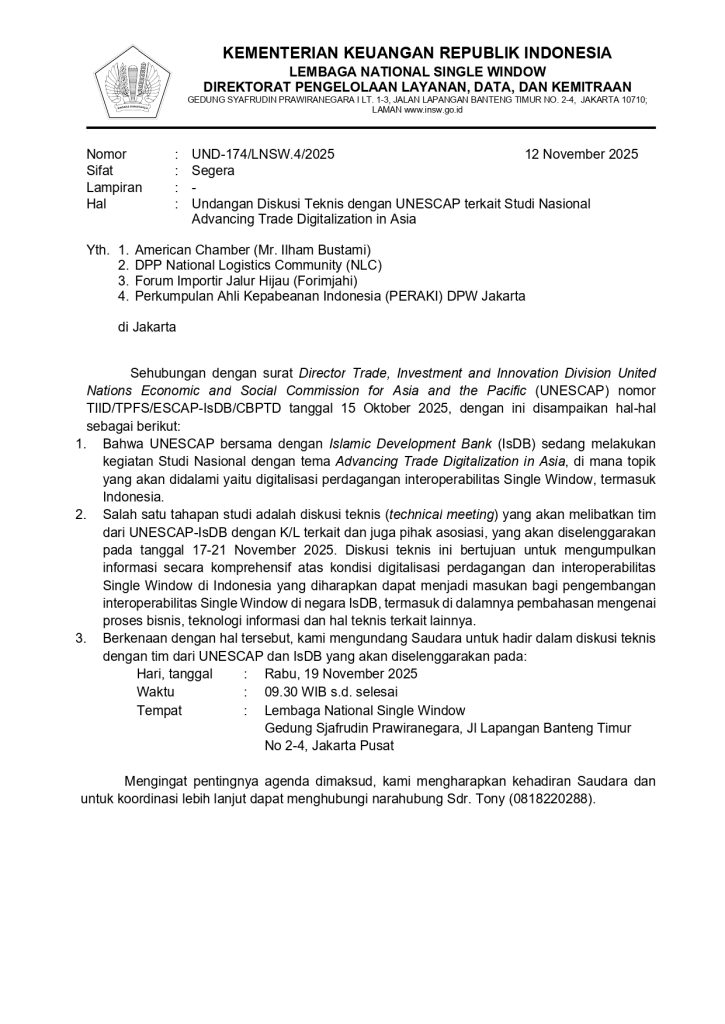 KEMENTERIAN KEUANGAN REPUBLIK INDONESIA
LEMBAGA NATIONAL SINGLE WINDOW
DIREKTORAT PENGELOLAAN LAYANAN, DATA, DAN KEMITRAAN
GEDUNG SYAFRUDIN PRAWIRANEGARA I LT. 1-3, JALAN LAPANGAN BANTENG TIMUR NO. 2-4, JAKARTA 10710; LAMAN www.insw.go.id

Nomor : UND-174/LNSW.4/2025 12 November 2025
Sifat : Segera
Lampiran : -
Hal : Undangan Diskusi Teknis dengan UNESCAP terkait Studi Nasional Advancing Trade Digitalization in Asia

Yth. 1. American Chamber (Mr. Ilham Bustami)
2. DPP National Logistics Community (NLC)
3. Forum Importir Jalur Hijau (Forimjahi)
4. Perkumpulan Ahli Kepabeanan Indonesia (PERAKI) DPW Jakarta

di Jakarta

Sehubungan dengan surat Director Trade, Investment and Innovation Division United Nations Economic and Social Commission for Asia and the Pacific (UNESCAP) nomor TIID/TPFS/ESCAP-IsDB/CBPTD tanggal 15 Oktober 2025, dengan ini disampaikan hal-hal sebagai berikut:

1. Bahwa UNESCAP bersama dengan Islamic Development Bank (IsDB) sedang melakukan kegiatan Studi Nasional dengan tema Advancing Trade Digitalization in Asia, di mana topik yang akan didalami yaitu digitalisasi perdagangan interoperabilitas Single Window, termasuk Indonesia.
2. Salah satu tahapan studi adalah diskusi teknis (technical meeting) yang akan melibatkan tim dari UNESCAP-IsDB dengan K/L terkait dan juga pihak asosiasi, yang akan diselenggarakan pada tanggal 17-21 November 2025. Diskusi teknis ini bertujuan untuk mengumpulkan informasi secara komprehensif atas kondisi digitalisasi perdagangan dan interoperabilitas Single Window di Indonesia yang diharapkan dapat menjadi masukan bagi pengembangan interoperabilitas Single Window di negara IsDB, termasuk di dalamnya pembahasan mengenai proses bisnis, teknologi informasi dan hal teknis terkait lainnya.
3. Berkenaan dengan hal tersebut, kami mengundang Saudara untuk hadir dalam diskusi teknis dengan tim dari UNESCAP dan IsDB yang akan diselenggarakan pada:
Hari, tanggal : Rabu, 19 November 2025
Waktu : 09.30 WIB s.d. selesai
Tempat : Lembaga National Single Window
Gedung Sjafrudin Prawiranegara, Jl Lapangan Banteng Timur No 2-4, Jakarta Pusat

Mengingat pentingnya agenda dimaksud, kami mengharapkan kehadiran Saudara dan untuk koordinasi lebih lanjut dapat menghubungi narahubung Sdr. Tony (0818220288).